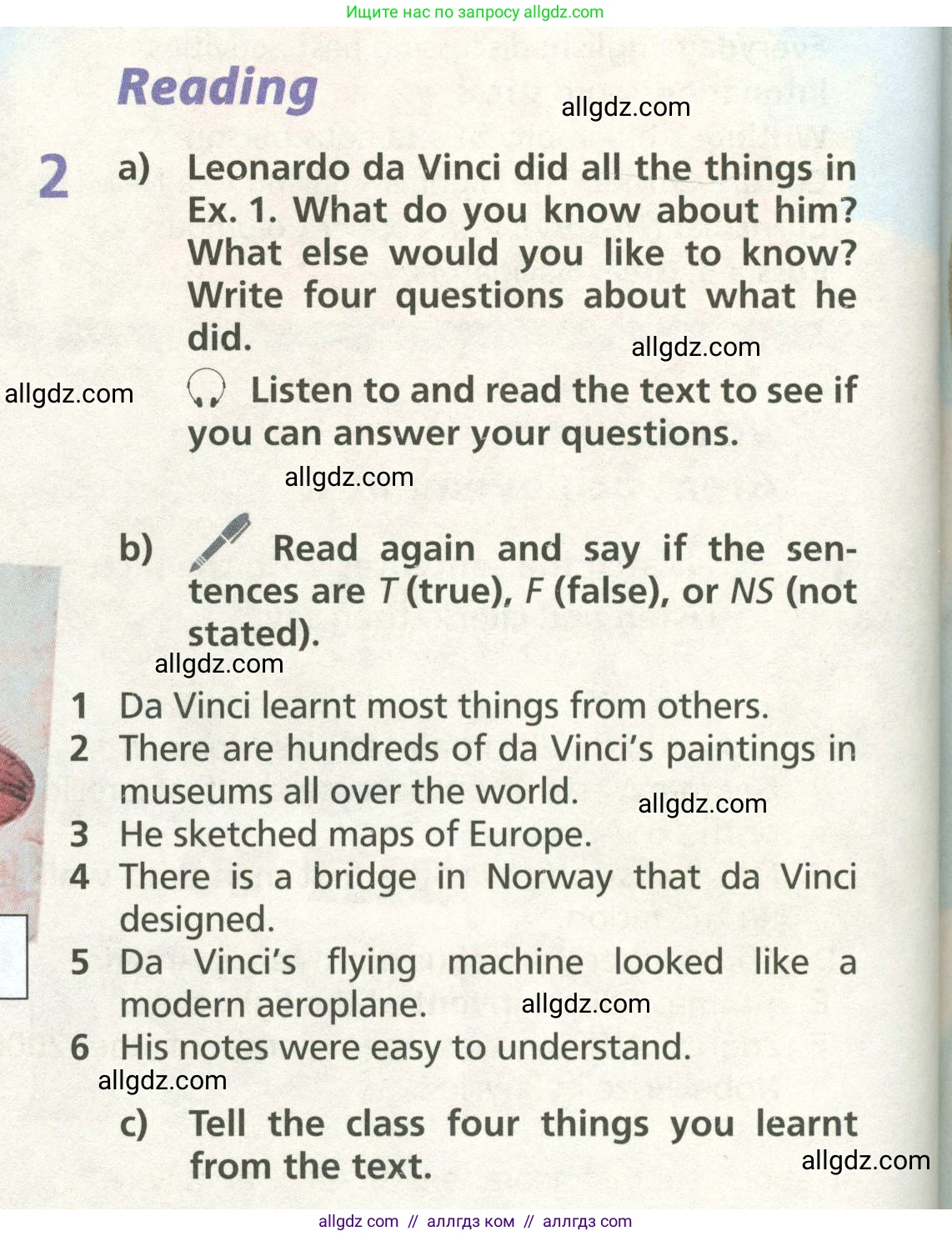 Ищите нас по запросу allgdz.com

Reading

allgdz.com

2 a) Leonardo da Vinci did all the things in Ex. 1. What do you know about him? What else would you like to know? Write four questions about what he did.

allgdz.com

allgdz.com

Listen to and read the text to see if you can answer your questions.

allgdz.com

b) Read again and say if the sentences are T (true), F (false), or NS (not stated).

allgdz.com

1 Da Vinci learnt most things from others.
2 There are hundreds of da Vinci's paintings in museums all over the world.
allgdz.com
3 He sketched maps of Europe.
4 There is a bridge in Norway that da Vinci designed.
5 Da Vinci's flying machine looked like a modern aeroplane.
allgdz.com
6 His notes were easy to understand.
allgdz.com

c) Tell the class four things you learnt from the text.

allgdz.com

allgdz com // аллгдз ком // аллгдз com